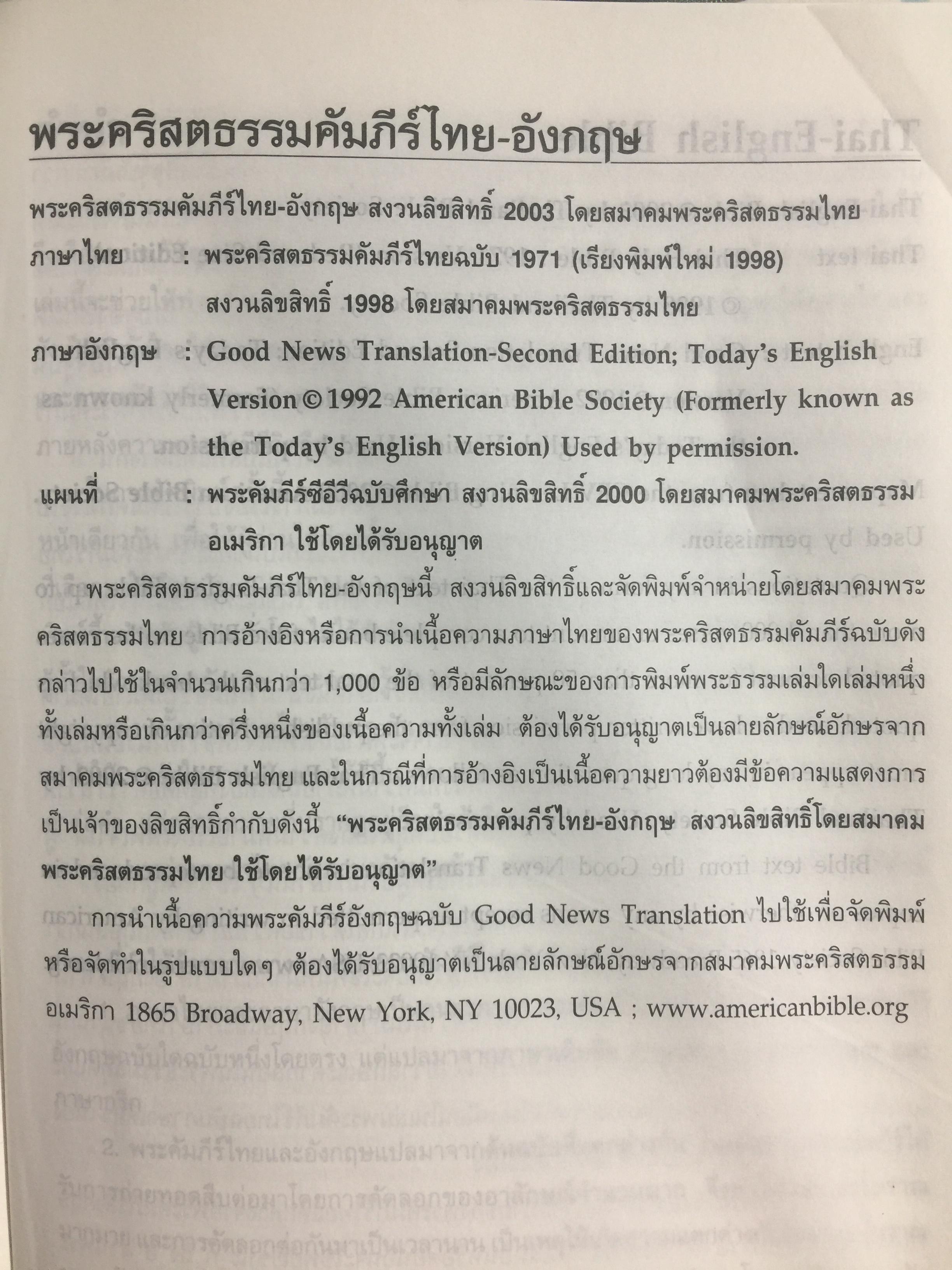 พระคริสตธรรมคัมภีร์ไทย-อังกฤษ

พระคริสตธรรมคัมภีร์ไทย-อังกฤษ สงวนลิขสิทธิ์ 2003 โดยสมาคมพระคริสตธรรมไทย

ภาษาไทย : พระคริสตธรรมคัมภีร์ไทยฉบับ 1971 (เรียงพิมพ์ใหม่ 1998)
สงวนลิขสิทธิ์ 1998 โดยสมาคมพระคริสตธรรมไทย

ภาษาอังกฤษ : Good News Translation-Second Edition; Today's English Version © 1992 American Bible Society (Formerly known as the Today's English Version) Used by permission.

แผนที่ : พระคัมภีร์ซีอีวีฉบับศึกษา สงวนลิขสิทธิ์ 2000 โดยสมาคมพระคริสตธรรมอเมริกา ใช้โดยได้รับอนุญาต

พระคริสตธรรมคัมภีร์ไทย-อังกฤษนี้ สงวนลิขสิทธิ์และจัดพิมพ์จำหน่ายโดยสมาคมพระคริสตธรรมไทย การอ้างอิงหรือการนำเนื้อความภาษาไทยของพระคริสตธรรมคัมภีร์ฉบับดังกล่าวไปใช้ในจำนวนเกินกว่า 1,000 ข้อ หรือมีลักษณะของการพิมพ์พระธรรมเล่มใดเล่มหนึ่งทั้งเล่มหรือเกินกว่าครึ่งหนึ่งของเนื้อความทั้งเล่ม ต้องได้รับอนุญาตเป็นลายลักษณ์อักษรจากสมาคมพระคริสตธรรมไทย และในกรณีที่การอ้างอิงเป็นเนื้อความยาวต้องมีข้อความแสดงการเป็นเจ้าของลิขสิทธิ์กำกับดังนี้ "พระคริสตธรรมคัมภีร์ไทย-อังกฤษ สงวนลิขสิทธิ์โดยสมาคมพระคริสตธรรมไทย ใช้โดยได้รับอนุญาต"

การนำเนื้อความพระคัมภีร์อังกฤษฉบับ Good News Translation ไปใช้เพื่อจัดพิมพ์หรือจัดทำในรูปแบบใดๆ ต้องได้รับอนุญาตเป็นลายลักษณ์อักษรจากสมาคมพระคริสตธรรมอเมริกา 1865 Broadway, New York, NY 10023, USA ; www.americanbible.org